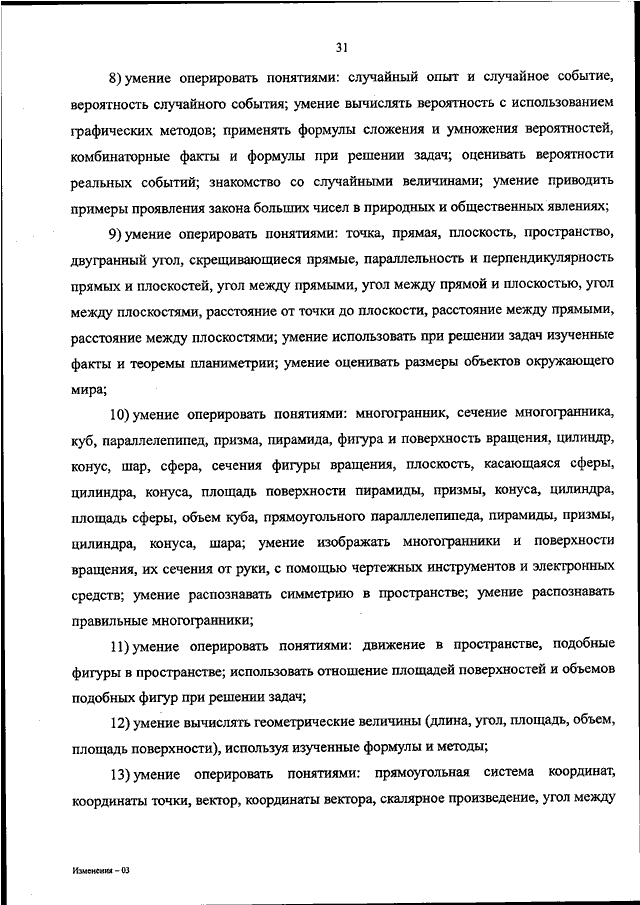 31

8) умение оперировать понятиями: случайный опыт и случайное событие, вероятность случайного события; умение вычислять вероятность с использованием графических методов; применять формулы сложения и умножения вероятностей, комбинаторные факты и формулы при решении задач; оценивать вероятности реальных событий; знакомство со случайными величинами; умение приводить примеры проявления закона больших чисел в природных и общественных явлениях;

9) умение оперировать понятиями: точка, прямая, плоскость, пространство, двугранный угол, скрещивающиеся прямые, параллельность и перпендикулярность прямых и плоскостей, угол между прямыми, угол между прямой и плоскостью, угол между плоскостями, расстояние от точки до плоскости, расстояние между прямыми, расстояние между плоскостями; умение использовать при решении задач изученные факты и теоремы планиметрии; умение оценивать размеры объектов окружающего мира;

10) умение оперировать понятиями: многогранник, сечение многогранника, куб, параллелепипед, призма, пирамида, фигура и поверхность вращения, цилиндр, конус, шар, сфера, сечения фигуры вращения, плоскость, касающаяся сферы, цилиндра, конуса, площадь поверхности пирамиды, призмы, конуса, цилиндра, площадь сферы, объем куба, прямоугольного параллелепипеда, пирамиды, призмы, цилиндра, конуса, шара; умение изображать многогранники и поверхности вращения, их сечения от руки, с помощью чертежных инструментов и электронных средств; умение распознавать симметрию в пространстве; умение распознавать правильные многогранники;

11) умение оперировать понятиями: движение в пространстве, подобные фигуры в пространстве; использовать отношение площадей поверхностей и объемов подобных фигур при решении задач;

12) умение вычислять геометрические величины (длина, угол, площадь, объем, площадь поверхности), используя изученные формулы и методы;

13) умение оперировать понятиями: прямоугольная система координат, координаты точки, вектор, координаты вектора, скалярное произведение, угол между

Изменения – 03